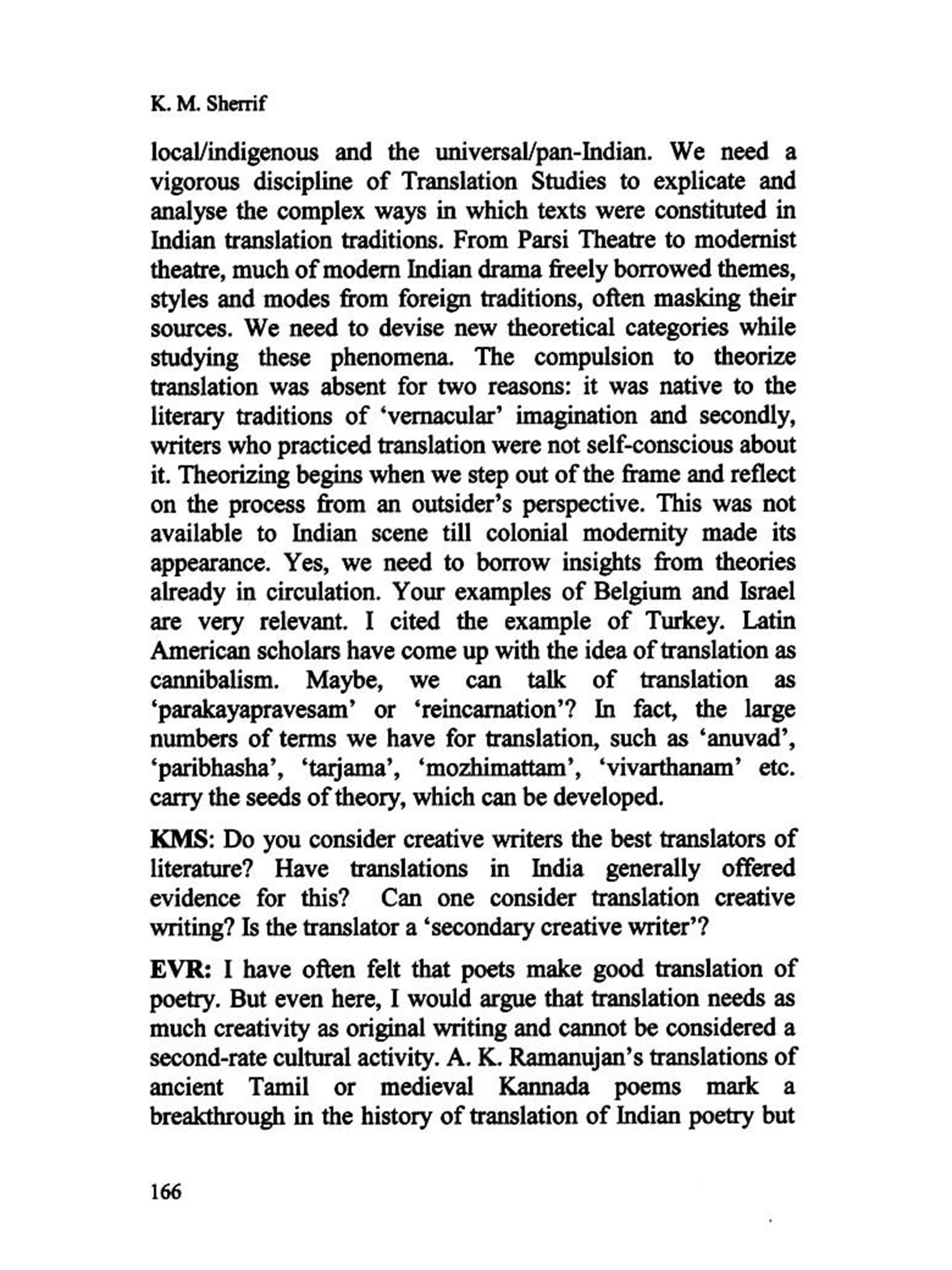 K. M. Sherrif

local/indigenous and the universal/pan-Indian. We need a vigorous discipline of Translation Studies to explicate and analyse the complex ways in which texts were constituted in Indian translation traditions. From Parsi Theatre to modernist theatre, much of modern Indian drama freely borrowed themes, styles and modes from foreign traditions, often masking their sources. We need to devise new theoretical categories while studying these phenomena. The compulsion to theorize translation was absent for two reasons: it was native to the literary traditions of 'vernacular' imagination and secondly, writers who practiced translation were not self-conscious about it. Theorizing begins when we step out of the frame and reflect on the process from an outsider's perspective. This was not available to Indian scene till colonial modernity made its appearance. Yes, we need to borrow insights from theories already in circulation. Your examples of Belgium and Israel are very relevant. I cited the example of Turkey. Latin American scholars have come up with the idea of translation as cannibalism. Maybe, we can talk of translation as 'parakayapravesam' or 'reincarnation'? In fact, the large numbers of terms we have for translation, such as 'anuvad', 'paribhasha', 'tarjama', 'mozhimattam', 'vivarthanam' etc. carry the seeds of theory, which can be developed.

KMS: Do you consider creative writers the best translators of literature? Have translations in India generally offered evidence for this? Can one consider translation creative writing? Is the translator a 'secondary creative writer'?

EVR: I have often felt that poets make good translation of poetry. But even here, I would argue that translation needs as much creativity as original writing and cannot be considered a second-rate cultural activity. A. K. Ramanujan's translations of ancient Tamil or medieval Kannada poems mark a breakthrough in the history of translation of Indian poetry but

166